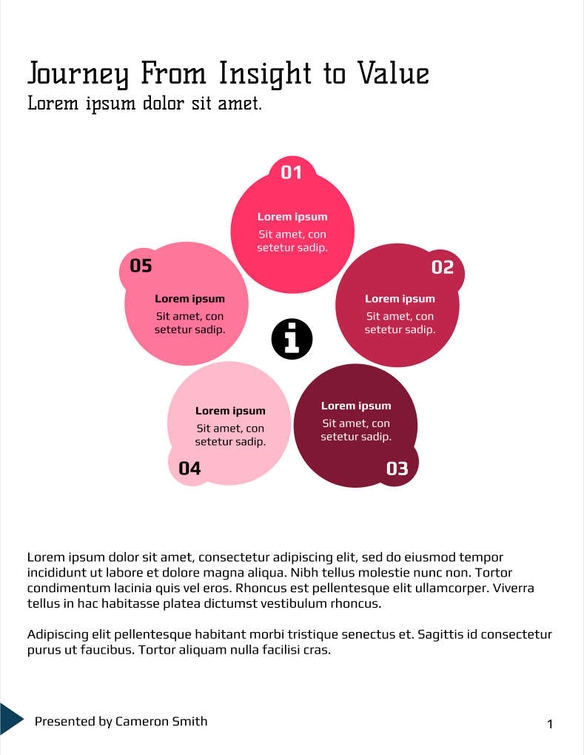 Journey From Insight to Value
Lorem ipsum dolor sit amet.

01
Lorem ipsum
Sit amet, con setetur sadip.

02
Lorem ipsum
Sit amet, con setetur sadip.

03
Lorem ipsum
Sit amet, con setetur sadip.

04
Lorem ipsum
Sit amet, con setetur sadip.

05
Lorem ipsum
Sit amet, con setetur sadip.

Lorem ipsum dolor sit amet, consectetur adipiscing elit, sed do eiusmod tempor incididunt ut labore et dolore magna aliqua. Nibh tellus molestie nunc non. Tortor condimentum lacinia quis vel eros. Rhoncus est pellentesque elit ullamcorper. Viverra tellus in hac habitasse platea dictumst vestibulum rhoncus.

Adipiscing elit pellentesque habitant morbi tristique senectus et. Sagittis id consectetur purus ut faucibus. Tortor aliquam nulla facilisi cras.

Presented by Cameron Smith
1